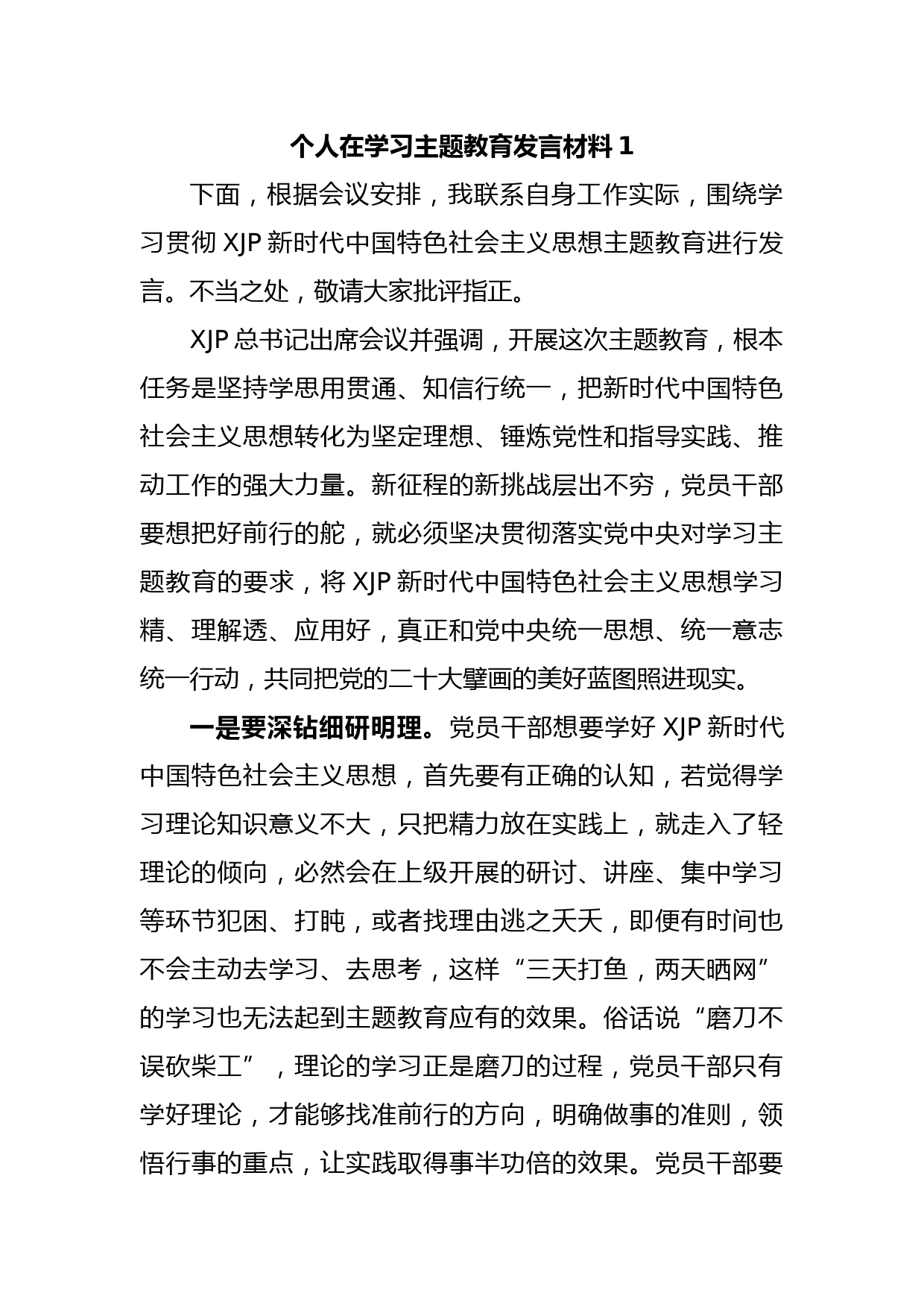 个人在学习主题教育发言材料 1

下面，根据会议安排，我联系自身工作实际，围绕学习贯彻 XJP 新时代中国特色社会主义思想主题教育进行发言。不当之处，敬请大家批评指正。

XJP 总书记出席会议并强调，开展这次主题教育，根本任务是坚持学思用贯通、知信行统一，把新时代中国特色社会主义思想转化为坚定理想、锤炼党性和指导实践、推动工作的强大力量。新征程的新挑战层出不穷，党员干部要想把好前行的舵，就必须坚决贯彻落实党中央对学习主题教育的要求，将 XJP 新时代中国特色社会主义思想学习精、理解透、应用好，真正和党中央统一思想、统一意志统一行动，共同把党的二十大擘画的美好蓝图照进现实。

一是要深钻细研明理。党员干部想要学好 XJP 新时代中国特色社会主义思想，首先要有正确的认知，若觉得学习理论知识意义不大，只把精力放在实践上，就走入了轻理论的倾向，必然会在上级开展的研讨、讲座、集中学习等环节犯困、打盹，或者找理由逃之夭夭，即便有时间也不会主动去学习、去思考，这样“三天打鱼，两天晒网”的学习也无法起到主题教育应有的效果。俗话说“磨刀不误砍柴工”，理论的学习正是磨刀的过程，党员干部只有学好理论，才能够找准前行的方向，明确做事的准则，领悟行事的重点，让实践取得事半功倍的效果。党员干部要